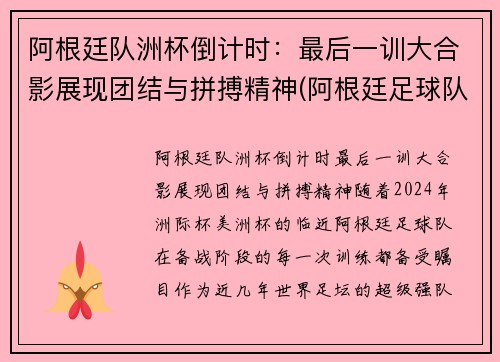 阿根廷队洲杯倒计时：最后一训大合影展现团结与拼搏精神(阿根廷足球队

阿根廷队洲杯倒计时最后一训大合影展现团结与拼搏精神随着2024年洲际杯美洲杯的临近阿根廷足球队在备战阶段的每一次训练都备受瞩目作为近几年世界足坛的超级强队